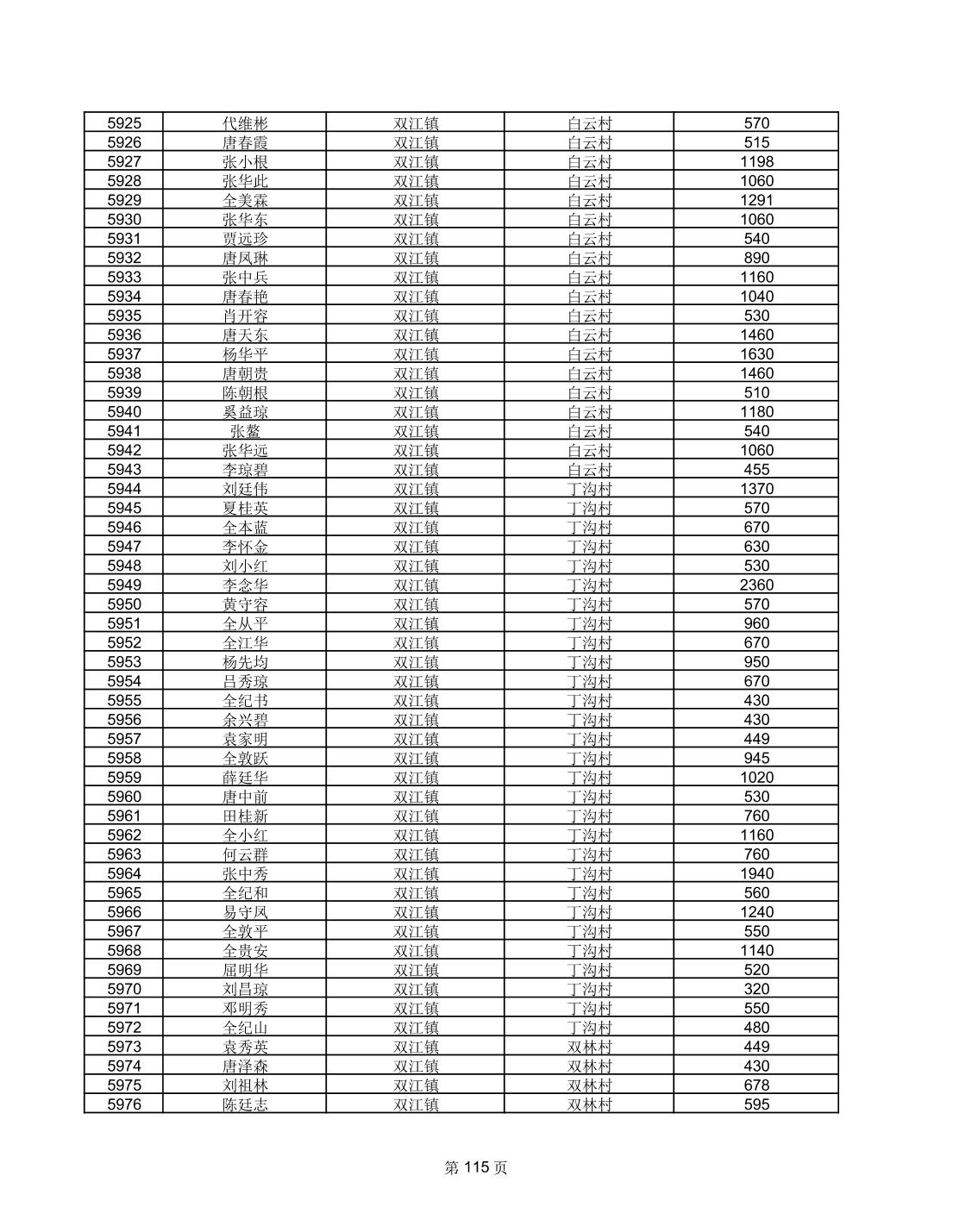 | 5925 | 代维彬 | 双江镇 | 白云村 | 570 |
|---|---|---|---|---|
| 5926 | 唐春霞 | 双江镇 | 白云村 | 515 |
| 5927 | 张小根 | 双江镇 | 白云村 | 1198 |
| 5928 | 张华此 | 双江镇 | 白云村 | 1060 |
| 5929 | 全美霖 | 双江镇 | 白云村 | 1291 |
| 5930 | 张华东 | 双江镇 | 白云村 | 1060 |
| 5931 | 贾远珍 | 双江镇 | 白云村 | 540 |
| 5932 | 唐凤琳 | 双江镇 | 白云村 | 890 |
| 5933 | 张中兵 | 双江镇 | 白云村 | 1160 |
| 5934 | 唐春艳 | 双江镇 | 白云村 | 1040 |
| 5935 | 肖开容 | 双江镇 | 白云村 | 530 |
| 5936 | 唐天东 | 双江镇 | 白云村 | 1460 |
| 5937 | 杨华平 | 双江镇 | 白云村 | 1630 |
| 5938 | 唐朝贵 | 双江镇 | 白云村 | 1460 |
| 5939 | 陈朝根 | 双江镇 | 白云村 | 510 |
| 5940 | 奚益琼 | 双江镇 | 白云村 | 1180 |
| 5941 | 张鳌 | 双江镇 | 白云村 | 540 |
| 5942 | 张华远 | 双江镇 | 白云村 | 1060 |
| 5943 | 李琼碧 | 双江镇 | 白云村 | 455 |
| 5944 | 刘廷伟 | 双江镇 | 丁沟村 | 1370 |
| 5945 | 夏桂英 | 双江镇 | 丁沟村 | 570 |
| 5946 | 全本蓝 | 双江镇 | 丁沟村 | 670 |
| 5947 | 李怀金 | 双江镇 | 丁沟村 | 630 |
| 5948 | 刘小红 | 双江镇 | 丁沟村 | 530 |
| 5949 | 李念华 | 双江镇 | 丁沟村 | 2360 |
| 5950 | 黄守容 | 双江镇 | 丁沟村 | 570 |
| 5951 | 全从平 | 双江镇 | 丁沟村 | 960 |
| 5952 | 全江华 | 双江镇 | 丁沟村 | 670 |
| 5953 | 杨先均 | 双江镇 | 丁沟村 | 950 |
| 5954 | 吕秀琼 | 双江镇 | 丁沟村 | 670 |
| 5955 | 全纪书 | 双江镇 | 丁沟村 | 430 |
| 5956 | 余兴碧 | 双江镇 | 丁沟村 | 430 |
| 5957 | 袁家明 | 双江镇 | 丁沟村 | 449 |
| 5958 | 全敦跃 | 双江镇 | 丁沟村 | 945 |
| 5959 | 薛廷华 | 双江镇 | 丁沟村 | 1020 |
| 5960 | 唐中前 | 双江镇 | 丁沟村 | 530 |
| 5961 | 田桂新 | 双江镇 | 丁沟村 | 760 |
| 5962 | 全小红 | 双江镇 | 丁沟村 | 1160 |
| 5963 | 何云群 | 双江镇 | 丁沟村 | 760 |
| 5964 | 张中秀 | 双江镇 | 丁沟村 | 1940 |
| 5965 | 全纪和 | 双江镇 | 丁沟村 | 560 |
| 5966 | 易守凤 | 双江镇 | 丁沟村 | 1240 |
| 5967 | 全敦平 | 双江镇 | 丁沟村 | 550 |
| 5968 | 全贵安 | 双江镇 | 丁沟村 | 1140 |
| 5969 | 屈明华 | 双江镇 | 丁沟村 | 520 |
| 5970 | 刘昌琼 | 双江镇 | 丁沟村 | 320 |
| 5971 | 邓明秀 | 双江镇 | 丁沟村 | 550 |
| 5972 | 全纪山 | 双江镇 | 丁沟村 | 480 |
| 5973 | 袁秀英 | 双江镇 | 双林村 | 449 |
| 5974 | 唐泽森 | 双江镇 | 双林村 | 430 |
| 5975 | 刘祖林 | 双江镇 | 双林村 | 678 |
| 5976 | 陈廷志 | 双江镇 | 双林村 | 595 |

第 115 页